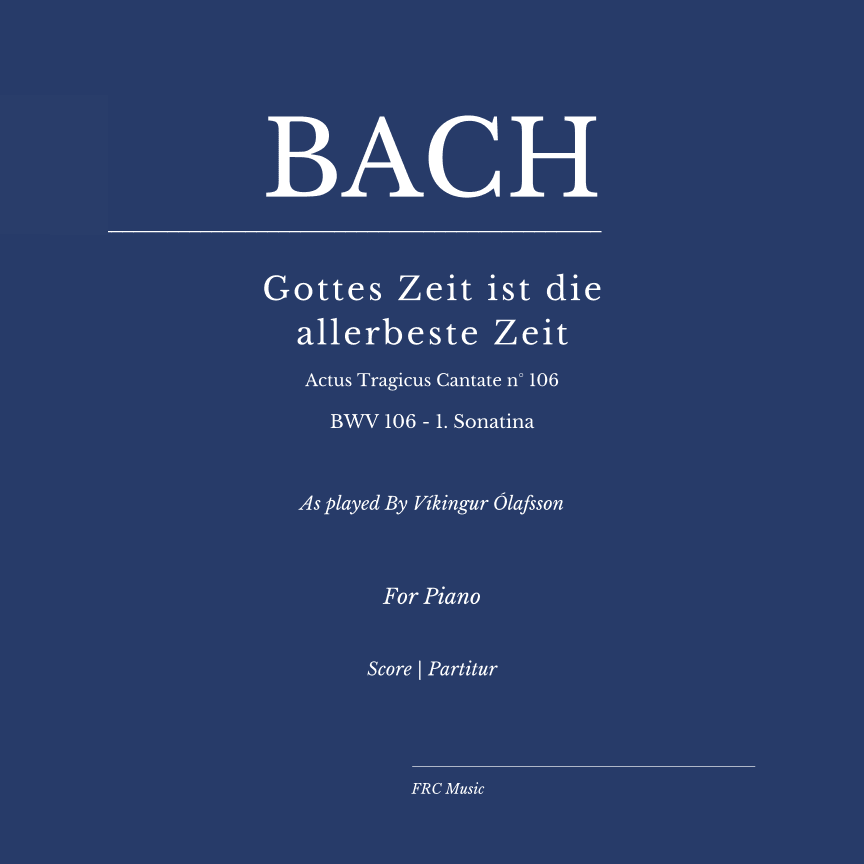 BACH

Gottes Zeit ist die allerbeste Zeit

Actus Tragicus Cantate n° 106

BWV 106 - 1. Sonatina

As played By Víkingur Ólafsson

For Piano

Score | Partitur

FRC Music